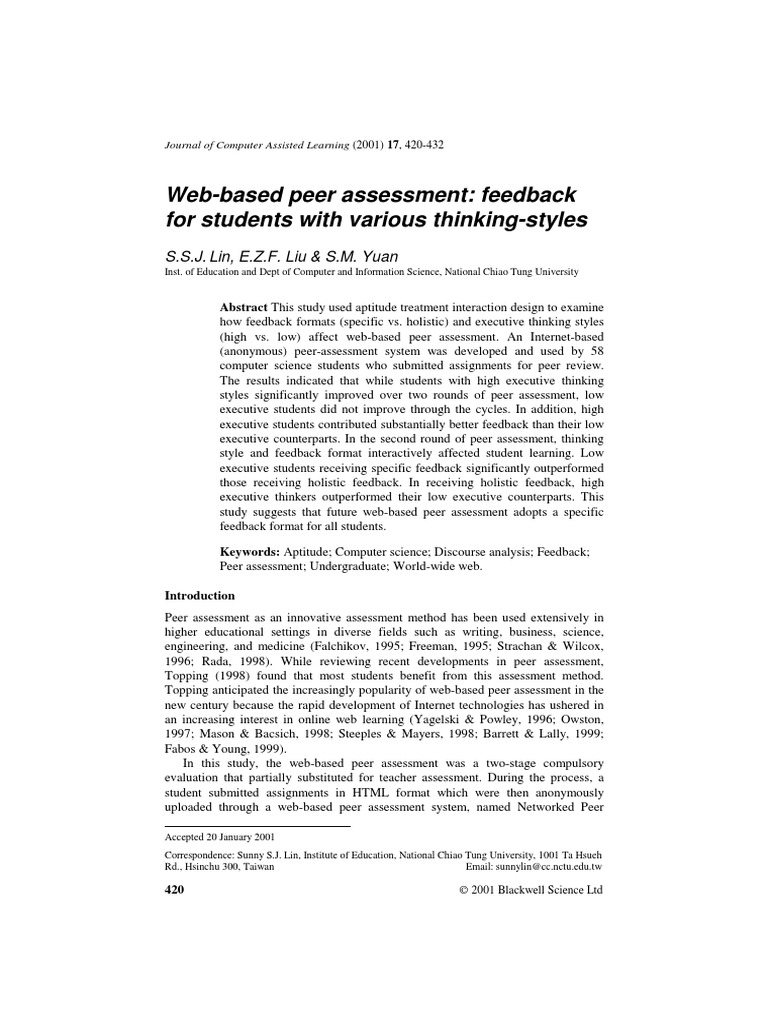 Journal of Computer Assisted Learning (2001) 17, 420-432

Web-based peer assessment: feedback for students with various thinking-styles

S.S.J. Lin, E.Z.F. Liu & S.M. Yuan
Inst. of Education and Dept of Computer and Information Science, National Chiao Tung University

Abstract This study used aptitude treatment interaction design to examine how feedback formats (specific vs. holistic) and executive thinking styles (high vs. low) affect web-based peer assessment. An Internet-based (anonymous) peer-assessment system was developed and used by 58 computer science students who submitted assignments for peer review. The results indicated that while students with high executive thinking styles significantly improved over two rounds of peer assessment, low executive students did not improve through the cycles. In addition, high executive students contributed substantially better feedback than their low executive counterparts. In the second round of peer assessment, thinking style and feedback format interactively affected student learning. Low executive students receiving specific feedback significantly outperformed those receiving holistic feedback. In receiving holistic feedback, high executive thinkers outperformed their low executive counterparts. This study suggests that future web-based peer assessment adopts a specific feedback format for all students.

Keywords: Aptitude; Computer science; Discourse analysis; Feedback; Peer assessment; Undergraduate; World-wide web.

Introduction

Peer assessment as an innovative assessment method has been used extensively in higher educational settings in diverse fields such as writing, business, science, engineering, and medicine (Falchikov, 1995; Freeman, 1995; Strachan & Wilcox, 1996; Rada, 1998). While reviewing recent developments in peer assessment, Topping (1998) found that most students benefit from this assessment method. Topping anticipated the increasingly popularity of web-based peer assessment in the new century because the rapid development of Internet technologies has ushered in an increasing interest in online web learning (Yagelski & Powley, 1996; Owston, 1997; Mason & Bacsich, 1998; Steeples & Mayers, 1998; Barrett & Lally, 1999; Fabos & Young, 1999).

In this study, the web-based peer assessment was a two-stage compulsory evaluation that partially substituted for teacher assessment. During the process, a student submitted assignments in HTML format which were then anonymously uploaded through a web-based peer assessment system, named Networked Peer

Accepted 20 January 2001

Correspondence: Sunny S.J. Lin, Institute of Education, National Chiao Tung University, 1001 Ta Hsueh Rd., Hsinchu 300, Taiwan Email: sunnylin@cc.nctu.edu.tw

420 © 2001 Blackwell Science Ltd